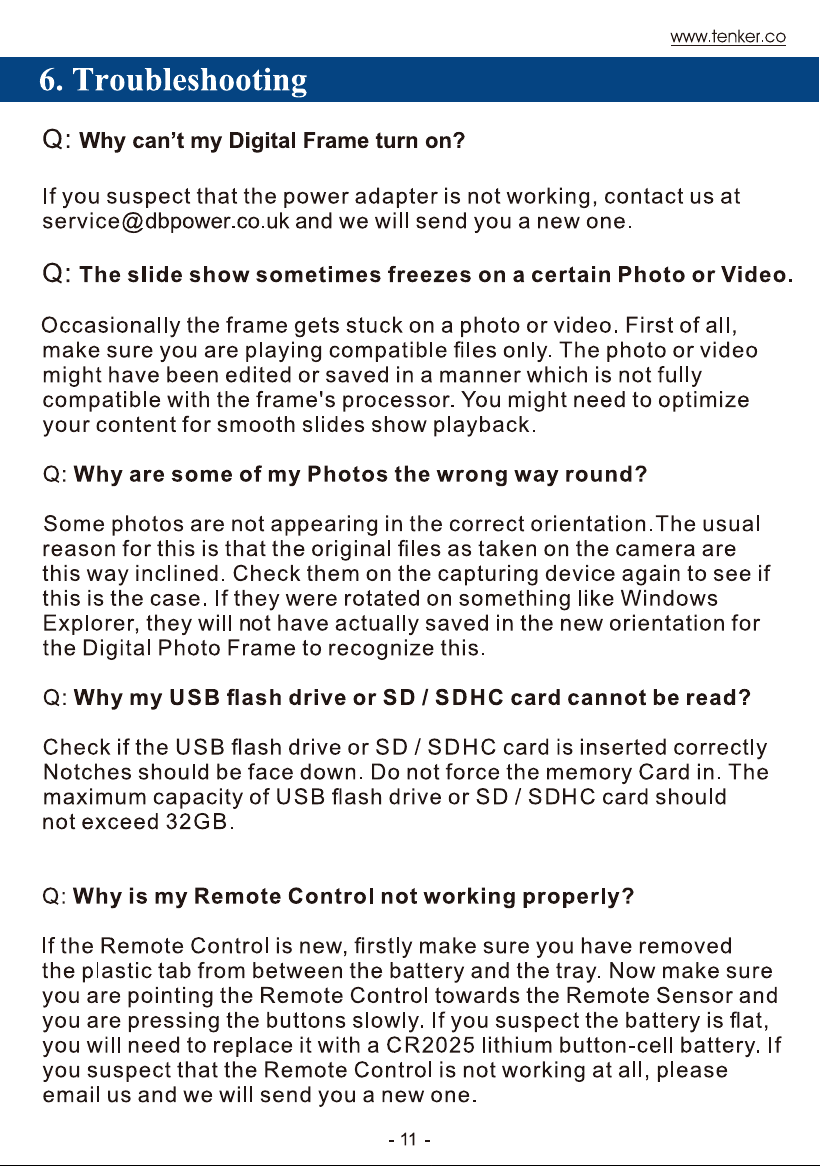 www.tenker.co

6. Troubleshooting

Q: Why can't my Digital Frame turn on?

If you suspect that the power adapter is not working, contact us at service@dbpower.co.uk and we will send you a new one.

Q: The slide show sometimes freezes on a certain Photo or Video.

Occasionally the frame gets stuck on a photo or video. First of all, make sure you are playing compatible files only. The photo or video might have been edited or saved in a manner which is not fully compatible with the frame's processor. You might need to optimize your content for smooth slides show playback.

Q: Why are some of my Photos the wrong way round?

Some photos are not appearing in the correct orientation.The usual reason for this is that the original files as taken on the camera are this way inclined. Check them on the capturing device again to see if this is the case. If they were rotated on something like Windows Explorer, they will not have actually saved in the new orientation for the Digital Photo Frame to recognize this.

Q: Why my USB flash drive or SD / SDHC card cannot be read?

Check if the USB flash drive or SD / SDHC card is inserted correctly Notches should be face down. Do not force the memory Card in. The maximum capacity of USB flash drive or SD / SDHC card should not exceed 32GB.

Q: Why is my Remote Control not working properly?

If the Remote Control is new, firstly make sure you have removed the plastic tab from between the battery and the tray. Now make sure you are pointing the Remote Control towards the Remote Sensor and you are pressing the buttons slowly. If you suspect the battery is flat, you will need to replace it with a CR2025 lithium button-cell battery. If you suspect that the Remote Control is not working at all, please email us and we will send you a new one.

- 11 -